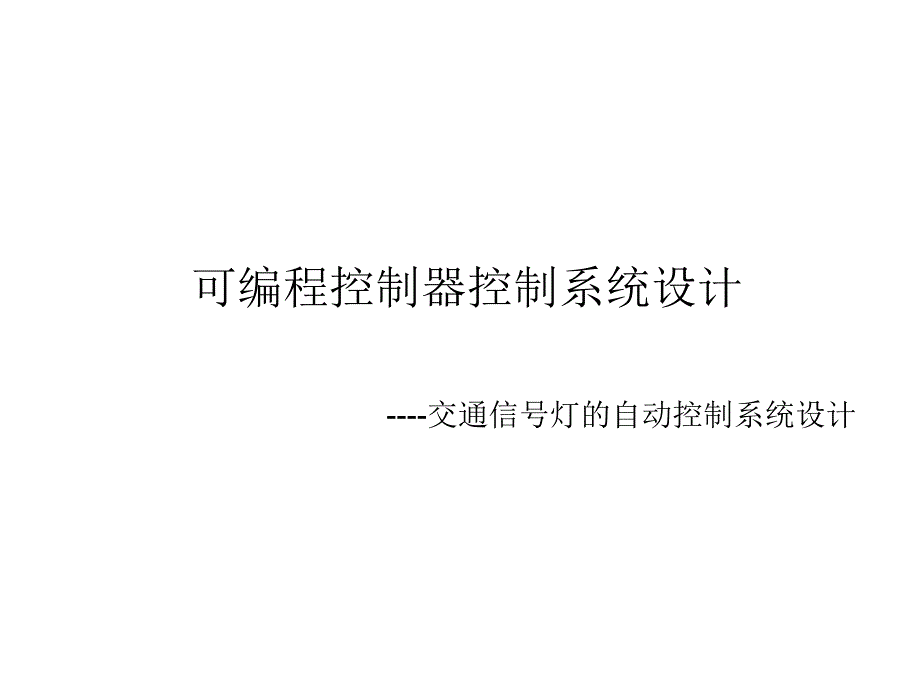 可编程控制器控制系统设计

----交通信号灯的自动控制系统设计